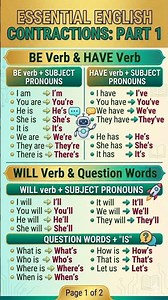 ESSENTIAL ENGLISH CONTRACTIONS: PART 1

BE Verb & HAVE Verb

BE verb + SUBJECT PRONOUNS

I am → I'm
You are → You're
He is → He's
She is → She's
It is → It's
We are → We're
They are → They're
There is → There's

HAVE verb + SUBJECT PRONOUNS

I have → I've
You have → You've
We have → We've
They have → They've
He has → He's
She has → She's
It has → It's

WILL Verb & Question Words

WILL verb + SUBJECT PRONOUNS

I will → I'll
You will → You'll
He will → He'll
She will → She'll
It will → It'll
We will → We'll
They will → They'll

QUESTION WORDS + "IS"

What is → What's
Who is → Who's
Where is → Where's
When is → When's
How is → How's
That is → That's
Let us → Let's

Page 1 of 2